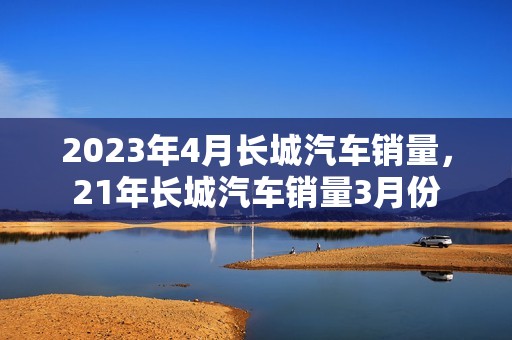 2023年4月长城汽车销量，21年长城汽车销量3月份